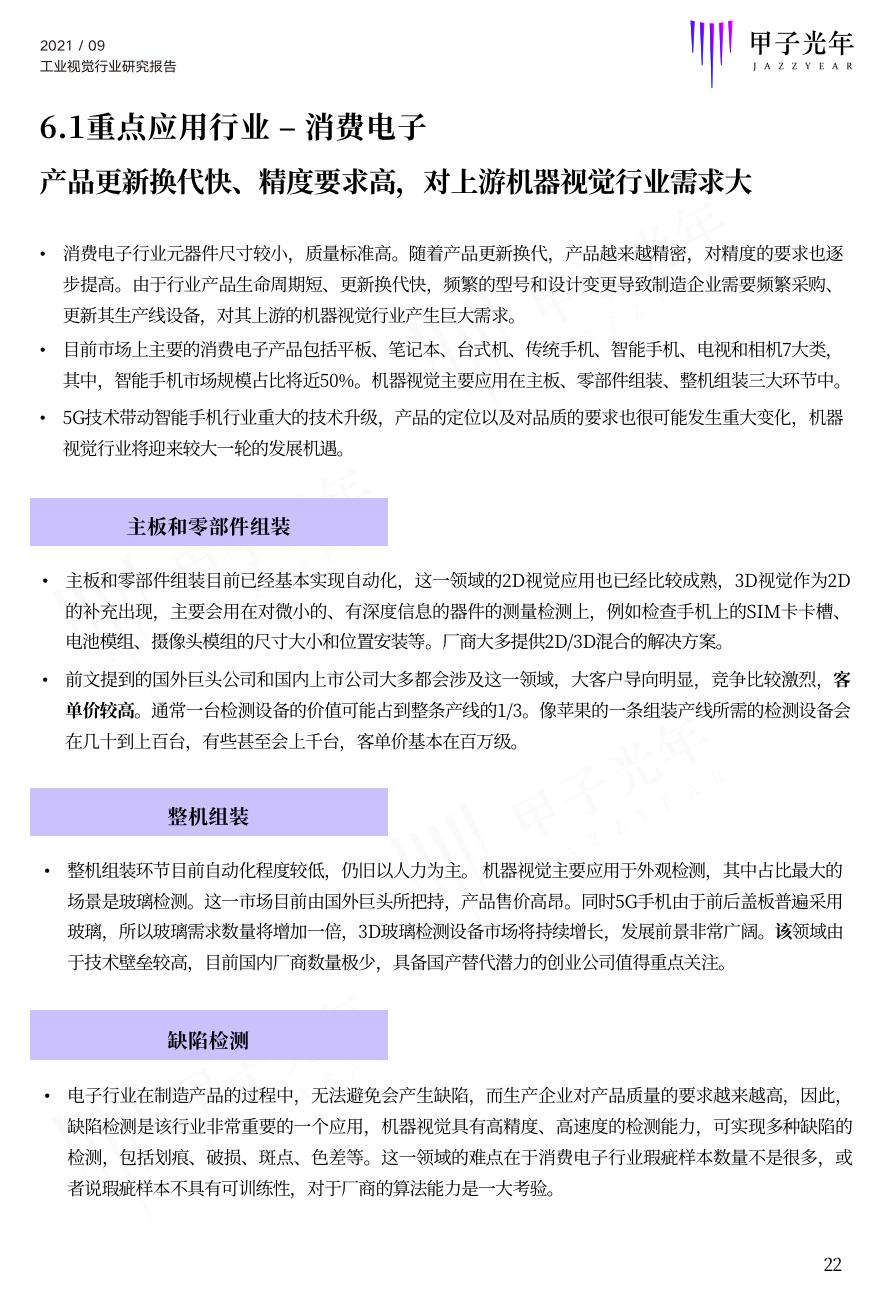 2021 / 09
工业视觉行业研究报告

甲子光年
JAZZYEAR

6.1重点应用行业 – 消费电子

产品更新换代快、精度要求高，对上游机器视觉行业需求大

• 消费电子行业元器件尺寸较小，质量标准高。随着产品更新换代，产品越来越精密，对精度的要求也逐步提高。由于行业产品生命周期短、更新换代快，频繁的型号和设计变更导致制造企业需要频繁采购、更新其生产线设备，对其上游的机器视觉行业产生巨大需求。
• 目前市场上主要的消费电子产品包括平板、笔记本、台式机、传统手机、智能手机、电视和相机7大类，其中，智能手机市场规模占比将近50%。机器视觉主要应用在主板、零部件组装、整机组装三大环节中。
• 5G技术带动智能手机行业重大的技术升级，产品的定位以及对品质的要求也很可能发生重大变化，机器视觉行业将迎来较大一轮的发展机遇。

主板和零部件组装

• 主板和零部件组装目前已经基本实现自动化，这一领域的2D视觉应用也已经比较成熟，3D视觉作为2D的补充出现，主要会用在对微小的、有深度信息的器件的测量检测上，例如检查手机上的SIM卡卡槽、电池模组、摄像头模组的尺寸大小和位置安装等。厂商大多提供2D/3D混合的解决方案。
• 前文提到的国外巨头公司和国内上市公司大多都会涉及这一领域，大客户导向明显，竞争比较激烈，客单价较高。通常一台检测设备的价值可能占到整条产线的1/3。像苹果的一条组装产线所需的检测设备会在几十到上百台，有些甚至会上千台，客单价基本在百万级。

整机组装

• 整机组装环节目前自动化程度较低，仍旧以人力为主。机器视觉主要应用于外观检测，其中占比最大的场景是玻璃检测。这一市场目前由国外巨头所把持，产品售价高昂。同时5G手机由于前后盖板普遍采用玻璃，所以玻璃需求数量将增加一倍，3D玻璃检测设备市场将持续增长，发展前景非常广阔。该领域由于技术壁垒较高，目前国内厂商数量极少，具备国产替代潜力的创业公司值得重点关注。

缺陷检测

• 电子行业在制造产品的过程中，无法避免会产生缺陷，而生产企业对产品质量的要求越来越高，因此，缺陷检测是该行业非常重要的一个应用，机器视觉具有高精度、高速度的检测能力，可实现多种缺陷的检测，包括划痕、破损、斑点、色差等。这一领域的难点在于消费电子行业瑕疵样本数量不是很多，或者说瑕疵样本不具有可训练性，对于厂商的算法能力是一大考验。

22